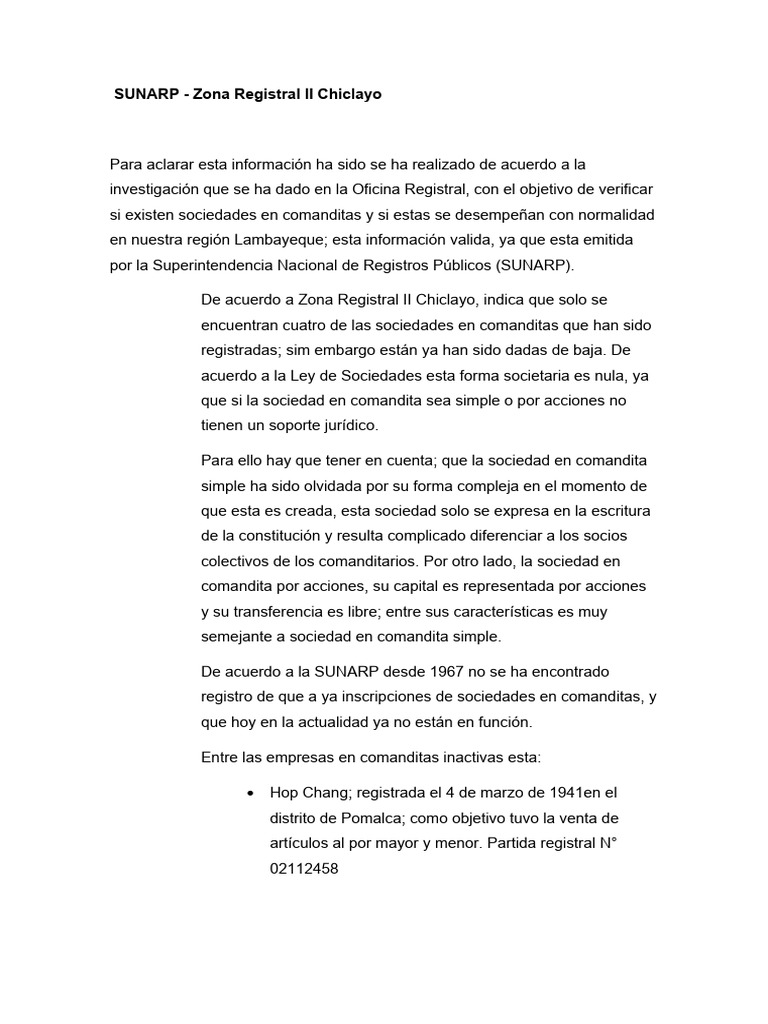 SUNARP - Zona Registral II Chiclayo

Para aclarar esta información ha sido se ha realizado de acuerdo a la investigación que se ha dado en la Oficina Registral, con el objetivo de verificar si existen sociedades en comanditas y si estas se desempeñan con normalidad en nuestra región Lambayeque; esta información valida, ya que esta emitida por la Superintendencia Nacional de Registros Públicos (SUNARP).

De acuerdo a Zona Registral II Chiclayo, indica que solo se encuentran cuatro de las sociedades en comanditas que han sido registradas; sim embargo están ya han sido dadas de baja. De acuerdo a la Ley de Sociedades esta forma societaria es nula, ya que si la sociedad en comandita sea simple o por acciones no tienen un soporte jurídico.

Para ello hay que tener en cuenta; que la sociedad en comandita simple ha sido olvidada por su forma compleja en el momento de que esta es creada, esta sociedad solo se expresa en la escritura de la constitución y resulta complicado diferenciar a los socios colectivos de los comanditarios. Por otro lado, la sociedad en comandita por acciones, su capital es representada por acciones y su transferencia es libre; entre sus características es muy semejante a sociedad en comandita simple.

De acuerdo a la SUNARP desde 1967 no se ha encontrado registro de que a ya inscripciones de sociedades en comanditas, y que hoy en la actualidad ya no están en función.

Entre las empresas en comanditas inactivas esta:

• Hop Chang; registrada el 4 de marzo de 1941en el distrito de Pomalca; como objetivo tuvo la venta de artículos al por mayor y menor. Partida registral N° 02112458